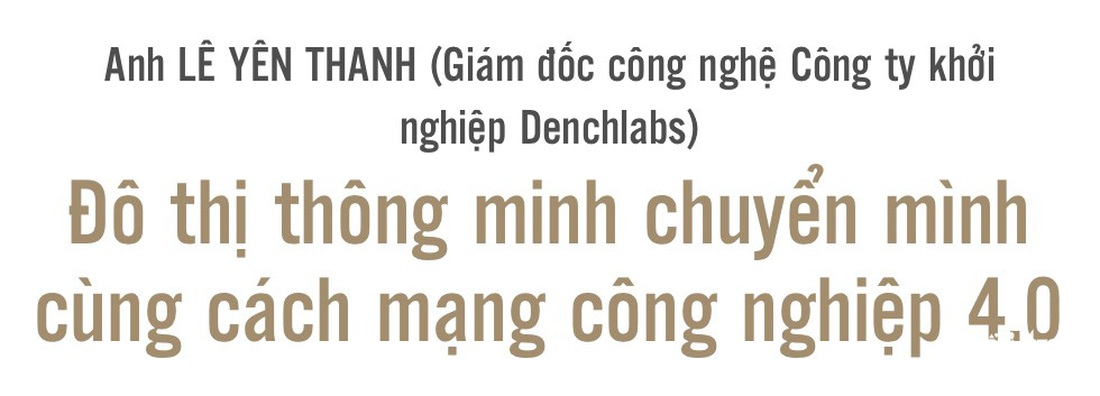 Anh LÊ YÊN THANH (Giám đốc công nghệ Công ty khởi nghiệp Denchlabs)

Đô thị thông minh chuyển mình cùng cách mạng công nghiệp 4.0